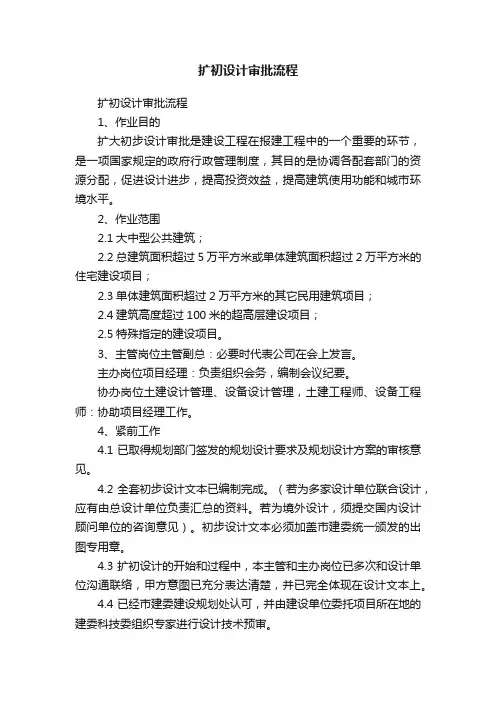 扩初设计审批流程

扩初设计审批流程

1、作业目的

扩大初步设计审批是建设工程在报建工程中的一个重要的环节，是一项国家规定的政府行政管理制度，其目的是协调各配套部门的资源分配，促进设计进步，提高投资效益，提高建筑使用功能和城市环境水平。

2、作业范围

2.1 大中型公共建筑；

2.2 总建筑面积超过 5 万平方米或单体建筑面积超过 2 万平方米的住宅建设项目；

2.3 单体建筑面积超过 2 万平方米的其它民用建筑项目；

2.4 建筑高度超过 100 米的超高层建设项目；

2.5 特殊指定的建设项目。

3、主管岗位主管副总：必要时代表公司在会上发言。

主办岗位项目经理：负责组织会务，编制会议纪要。

协办岗位土建设计管理、设备设计管理，土建工程师、设备工程师：协助项目经理工作。

4、紧前工作

4.1 已取得规划部门签发的规划设计要求及规划设计方案的审核意见。

4.2 全套初步设计文本已编制完成。（若为多家设计单位联合设计，应有由总设计单位负责汇总的资料。若为境外设计，须提交国内设计顾问单位的咨询意见）。初步设计文本必须加盖市建委统一颁发的出图专用章。

4.3 扩初设计的开始和过程中，本主管和主办岗位已多次和设计单位沟通联络，甲方意图已充分表达清楚，并已完全体现在设计文本上。

4.4 已经市建委建设规划处认可，并由建设单位委托项目所在地的建委科技委组织专家进行设计技术预审。